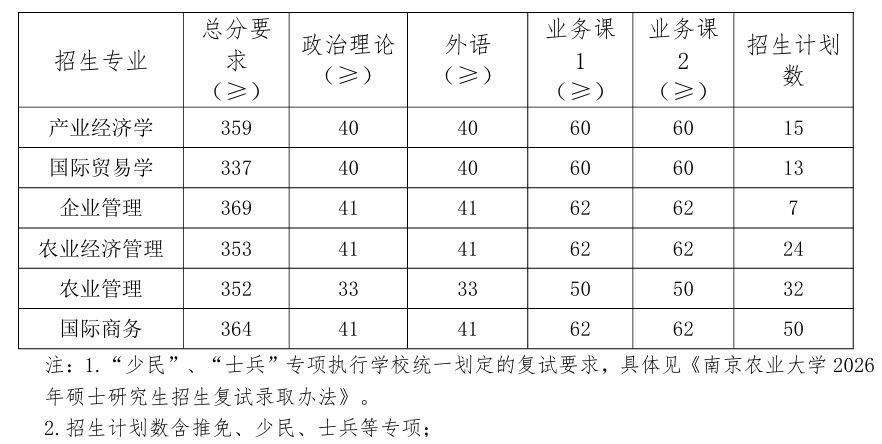 | 招生专业 | 总分要求（≥） | 政治理论（≥） | 外语（≥） | 业务课1（≥） | 业务课2（≥） | 招生计划数 |
|---|---|---|---|---|---|---|
| 产业经济学 | 359 | 40 | 40 | 60 | 60 | 15 |
| 国际贸易学 | 337 | 40 | 40 | 60 | 60 | 13 |
| 企业管理 | 369 | 41 | 41 | 62 | 62 | 7 |
| 农业经济管理 | 353 | 41 | 41 | 62 | 62 | 24 |
| 农业管理 | 352 | 33 | 33 | 50 | 50 | 32 |
| 国际商务 | 364 | 41 | 41 | 62 | 62 | 50 |

注：1.“少民”、“士兵”专项执行学校统一划定的复试要求，具体见《南京农业大学 2026 年硕士研究生招生复试录取办法》。

2.招生计划数含推免、少民、士兵等专项；